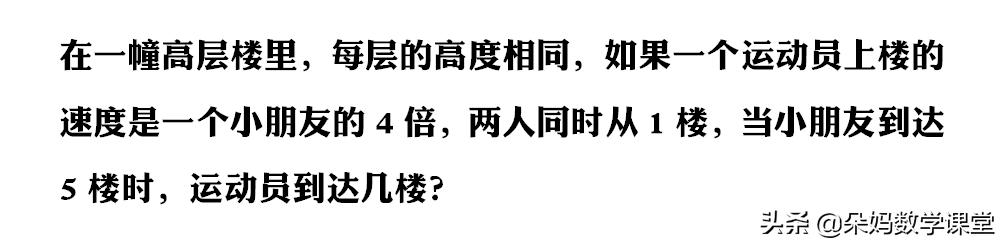 在一幢高层楼里，每层的高度相同，如果一个运动员上楼的速度是一个小朋友的 4 倍，两人同时从 1 楼，当小朋友到达 5 楼时，运动员到达几楼？

头条 @朵妈数学课堂